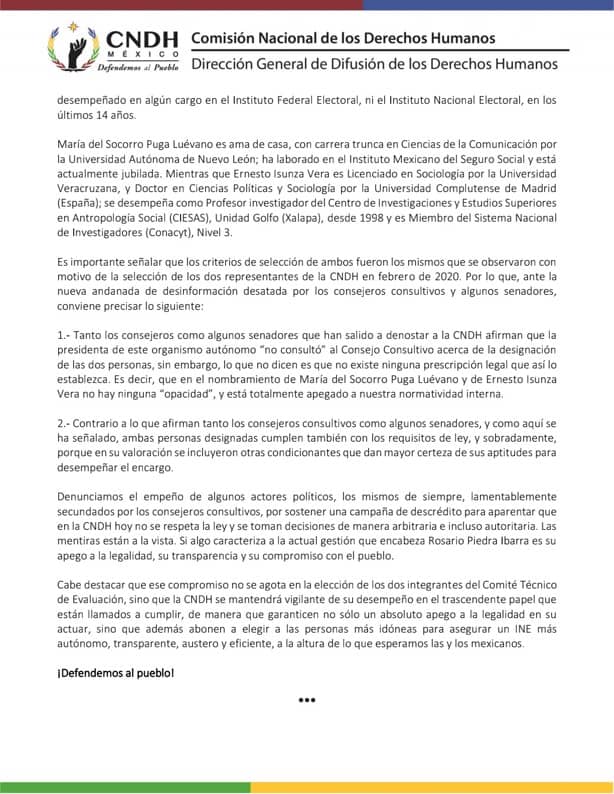 CNDH
MÉXICO
Defendemos al Pueblo

Comisión Nacional de los Derechos Humanos
Dirección General de Difusión de los Derechos Humanos

desempeñado en algún cargo en el Instituto Federal Electoral, ni el Instituto Nacional Electoral, en los últimos 14 años.

María del Socorro Puga Luévano es ama de casa, con carrera trunca en Ciencias de la Comunicación por la Universidad Autónoma de Nuevo León; ha laborado en el Instituto Mexicano del Seguro Social y está actualmente jubilada. Mientras que Ernesto Isunza Vera es Licenciado en Sociología por la Universidad Veracruzana, y Doctor en Ciencias Políticas y Sociología por la Universidad Complutense de Madrid (España); se desempeña como Profesor investigador del Centro de Investigaciones y Estudios Superiores en Antropología Social (CIESAS), Unidad Golfo (Xalapa), desde 1998 y es Miembro del Sistema Nacional de Investigadores (Conacyt), Nivel 3.

Es importante señalar que los criterios de selección de ambos fueron los mismos que se observaron con motivo de la selección de los dos representantes de la CNDH en febrero de 2020. Por lo que, ante la nueva andanada de desinformación desatada por los consejeros consultivos y algunos senadores, conviene precisar lo siguiente:

1.- Tanto los consejeros como algunos senadores que han salido a denostar a la CNDH afirman que la presidenta de este organismo autónomo "no consultó" al Consejo Consultivo acerca de la designación de las dos personas, sin embargo, lo que no dicen es que no existe ninguna prescripción legal que así lo establezca. Es decir, que en el nombramiento de María del Socorro Puga Luévano y de Ernesto Isunza Vera no hay ninguna "opacidad", y está totalmente apegado a nuestra normatividad interna.

2.- Contrario a lo que afirman tanto los consejeros consultivos como algunos senadores, y como aquí se ha señalado, ambas personas designadas cumplen también con los requisitos de ley, y sobradamente, porque en su valoración se incluyeron otras condicionantes que dan mayor certeza de sus aptitudes para desempeñar el encargo.

Denunciamos el empeño de algunos actores políticos, los mismos de siempre, lamentablemente secundados por los consejeros consultivos, por sostener una campaña de descrédito para aparentar que en la CNDH hoy no se respeta la ley y se toman decisiones de manera arbitraria e incluso autoritaria. Las mentiras están a la vista. Si algo caracteriza a la actual gestión que encabeza Rosario Piedra Ibarra es su apego a la legalidad, su transparencia y su compromiso con el pueblo.

Cabe destacar que ese compromiso no se agota en la elección de los dos integrantes del Comité Técnico de Evaluación, sino que la CNDH se mantendrá vigilante de su desempeño en el trascendente papel que están llamados a cumplir, de manera que garanticen no sólo un absoluto apego a la legalidad en su actuar, sino que además abonen a elegir a las personas más idóneas para asegurar un INE más autónomo, transparente, austero y eficiente, a la altura de lo que esperamos las y los mexicanos.

¡Defendemos al pueblo!

•••